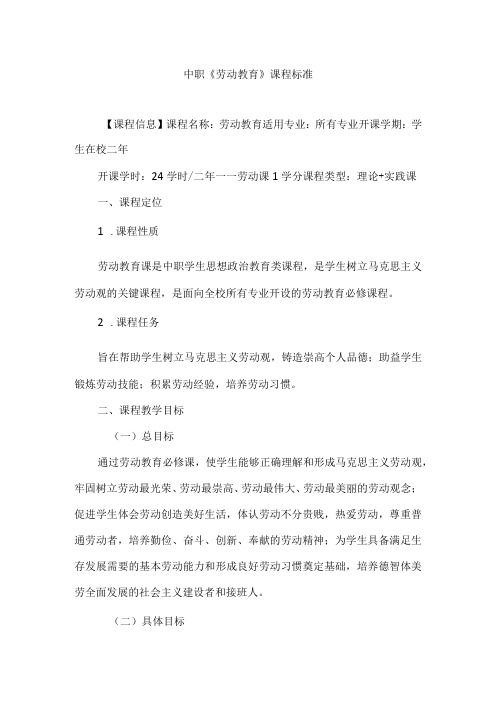 中职《劳动教育》课程标准

【课程信息】课程名称：劳动教育适用专业：所有专业开课学期：学生在校二年

开课学时：24学时/二年一一劳动课1学分课程类型：理论+实践课

一、课程定位

1 .课程性质

劳动教育课是中职学生思想政治教育类课程，是学生树立马克思主义劳动观的关键课程，是面向全校所有专业开设的劳动教育必修课程。

2 .课程任务

旨在帮助学生树立马克思主义劳动观，铸造崇高个人品德；助益学生锻炼劳动技能；积累劳动经验，培养劳动习惯。

二、课程教学目标

（一）总目标

通过劳动教育必修课，使学生能够正确理解和形成马克思主义劳动观，牢固树立劳动最光荣、劳动最崇高、劳动最伟大、劳动最美丽的劳动观念；促进学生体会劳动创造美好生活，体认劳动不分贵贱，热爱劳动，尊重普通劳动者，培养勤俭、奋斗、创新、奉献的劳动精神；为学生具备满足生存发展需要的基本劳动能力和形成良好劳动习惯奠定基础，培养德智体美劳全面发展的社会主义建设者和接班人。

（二）具体目标